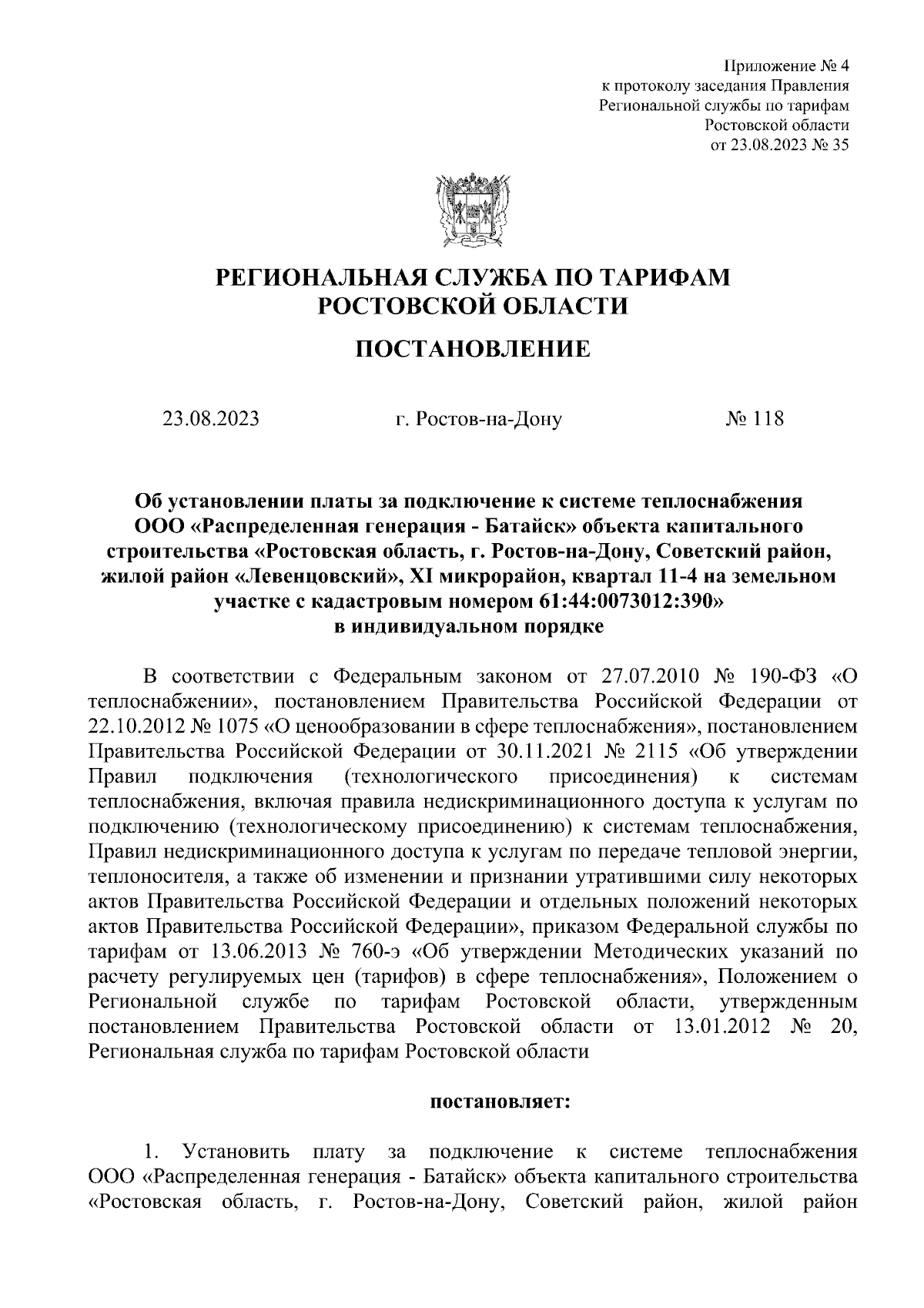 Приложение № 4
к протоколу заседания Правления
Региональной службы по тарифам
Ростовской области
от 23.08.2023 № 35

РЕГИОНАЛЬНАЯ СЛУЖБА ПО ТАРИФАМ
РОСТОВСКОЙ ОБЛАСТИ

ПОСТАНОВЛЕНИЕ

23.08.2023 г. Ростов-на-Дону № 118

Об установлении платы за подключение к системе теплоснабжения ООО «Распределенная генерация - Батайск» объекта капитального строительства «Ростовская область, г. Ростов-на-Дону, Советский район, жилой район «Левенцовский», XI микрорайон, квартал 11-4 на земельном участке с кадастровым номером 61:44:0073012:390» в индивидуальном порядке

В соответствии с Федеральным законом от 27.07.2010 № 190-ФЗ «О теплоснабжении», постановлением Правительства Российской Федерации от 22.10.2012 № 1075 «О ценообразовании в сфере теплоснабжения», постановлением Правительства Российской Федерации от 30.11.2021 № 2115 «Об утверждении Правил подключения (технологического присоединения) к системам теплоснабжения, включая правила недискриминационного доступа к услугам по подключению (технологическому присоединению) к системам теплоснабжения, Правил недискриминационного доступа к услугам по передаче тепловой энергии, теплоносителя, а также об изменении и признании утратившими силу некоторых актов Правительства Российской Федерации и отдельных положений некоторых актов Правительства Российской Федерации», приказом Федеральной службы по тарифам от 13.06.2013 № 760-э «Об утверждении Методических указаний по расчету регулируемых цен (тарифов) в сфере теплоснабжения», Положением о Региональной службе по тарифам Ростовской области, утвержденным постановлением Правительства Ростовской области от 13.01.2012 № 20, Региональная служба по тарифам Ростовской области

постановляет:

1. Установить плату за подключение к системе теплоснабжения ООО «Распределенная генерация - Батайск» объекта капитального строительства «Ростовская область, г. Ростов-на-Дону, Советский район, жилой район